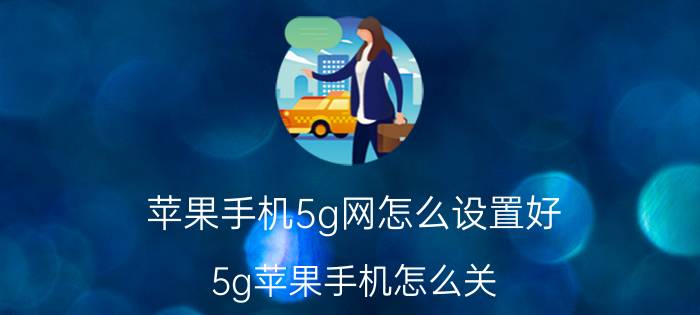 苹果手机5g网怎么设置好

5g苹果手机怎么关